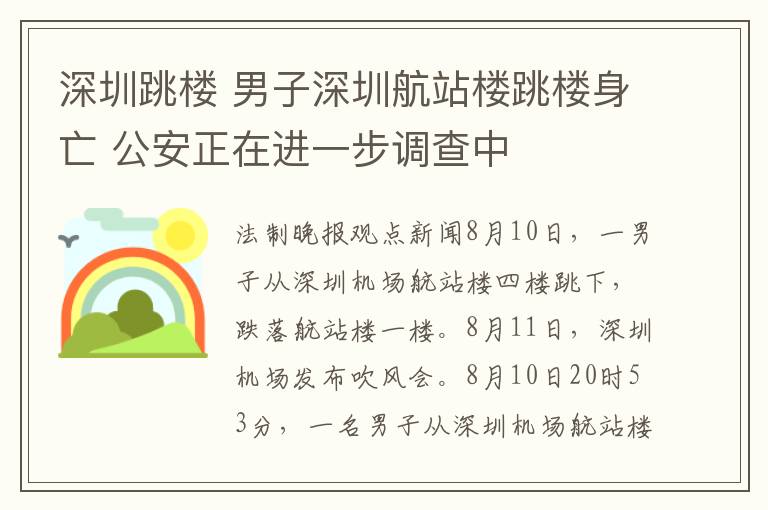 深圳跳楼 男子深圳航站楼跳楼身亡 公安正在进一步调查中

法制晚报观点新闻8月10日，一男子从深圳机场航站楼四楼跳下，跌落航站楼一楼。8月11日，深圳机场发布吹风会。8月10日20时53分，一名男子从深圳机场航站楼